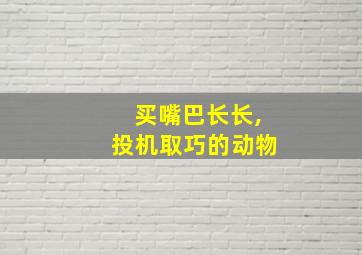 买嘴巴长长，
投机取巧的动物